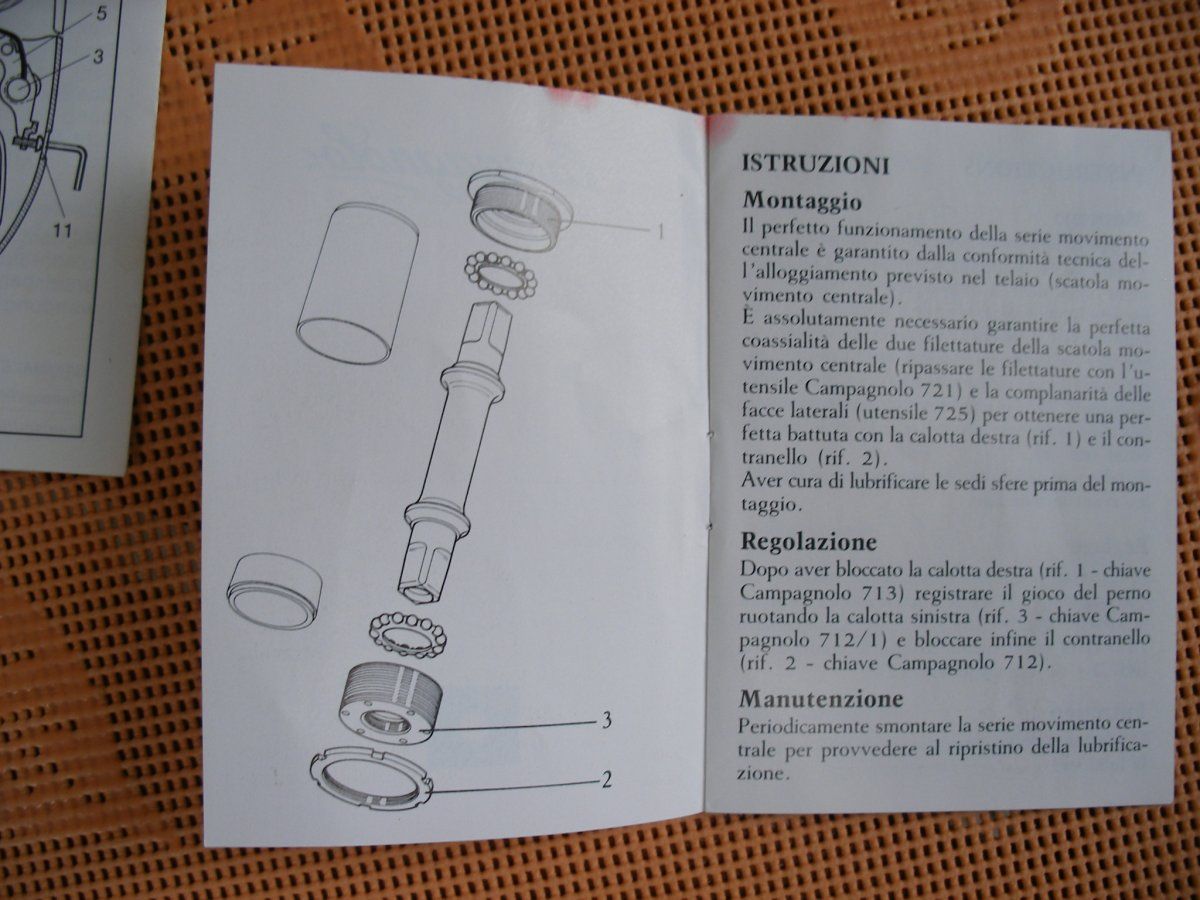 5
3
11

1
3
2

ISTRUZIONI

Montaggio

Il perfetto funzionamento della serie movimento centrale è garantito dalla conformità tecnica dell'alloggiamento previsto nel telaio (scatola movimento centrale).
È assolutamente necessario garantire la perfetta coassialità delle due filettature della scatola movimento centrale (ripassare le filettature con l'utensile Campagnolo 721) e la complanarità delle facce laterali (utensile 725) per ottenere una perfetta battuta con la calotta destra (rif. 1) e il contranello (rif. 2).
Aver cura di lubrificare le sedi sfere prima del montaggio.

Regolazione

Dopo aver bloccato la calotta destra (rif. 1 - chiave Campagnolo 713) registrare il gioco del perno ruotando la calotta sinistra (rif. 3 - chiave Campagnolo 712/1) e bloccare infine il contranello (rif. 2 - chiave Campagnolo 712).

Manutenzione

Periodicamente smontare la serie movimento centrale per provvedere al ripristino della lubrificazione.